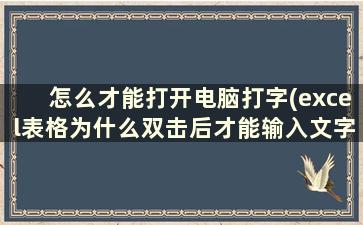 怎么才能打开电脑打字(excel表格为什么双击后才能输入文字